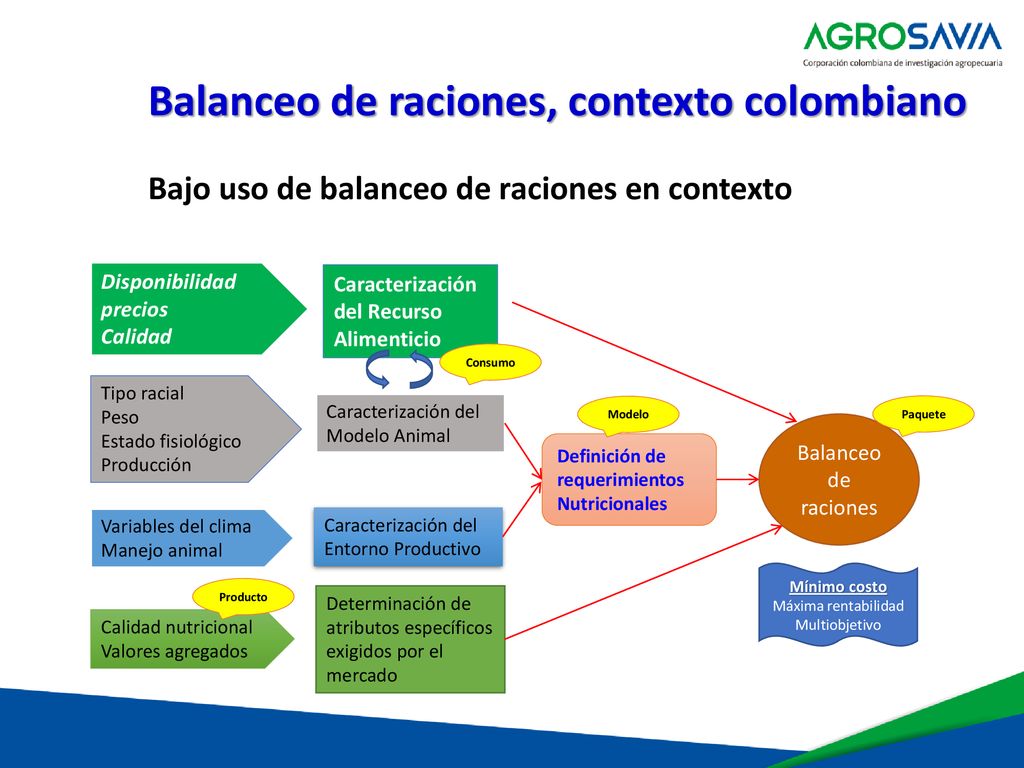 AGROSAVIA
Corporación colombiana de investigación agropecuaria

Balanceo de raciones, contexto colombiano

Bajo uso de balanceo de raciones en contexto

Disponibilidad
precios
Calidad

Caracterización del Recurso Alimenticio

Consumo

Tipo racial
Peso
Estado fisiológico
Producción

Caracterización del Modelo Animal

Modelo

Definición de requerimientos Nutricionales

Paquete

Balanceo de raciones

Variables del clima
Manejo animal

Caracterización del Entorno Productivo

Producto

Calidad nutricional
Valores agregados

Determinación de atributos específicos exigidos por el mercado

Mínimo costo
Máxima rentabilidad
Multiobjetivo